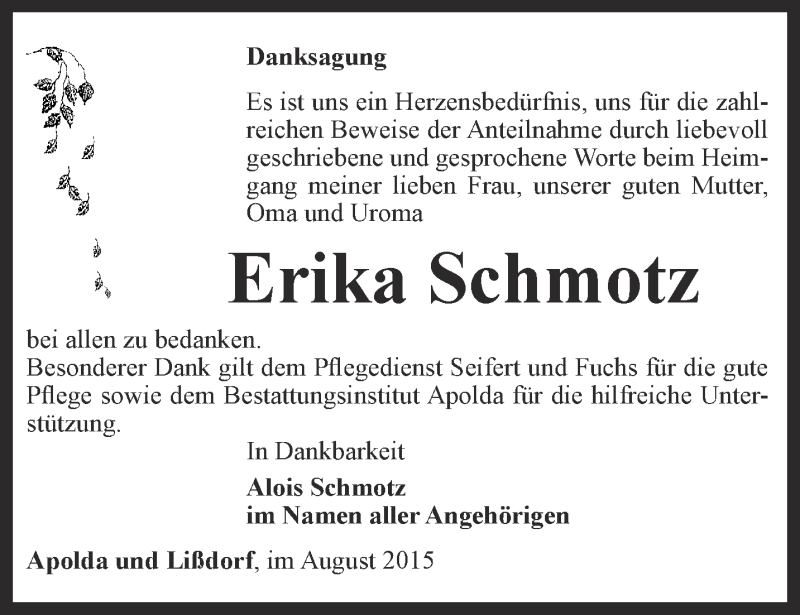 Danksagung

Es ist uns ein Herzensbedürfnis, uns für die zahlreichen Beweise der Anteilnahme durch liebevoll geschriebene und gesprochene Worte beim Heimgang meiner lieben Frau, unserer guten Mutter, Oma und Uroma

Erika Schmotz

bei allen zu bedanken.
Besonderer Dank gilt dem Pflegedienst Seifert und Fuchs für die gute Pflege sowie dem Bestattungsinstitut Apolda für die hilfreiche Unterstützung.

In Dankbarkeit

Alois Schmotz
im Namen aller Angehörigen

Apolda und Lißdorf, im August 2015